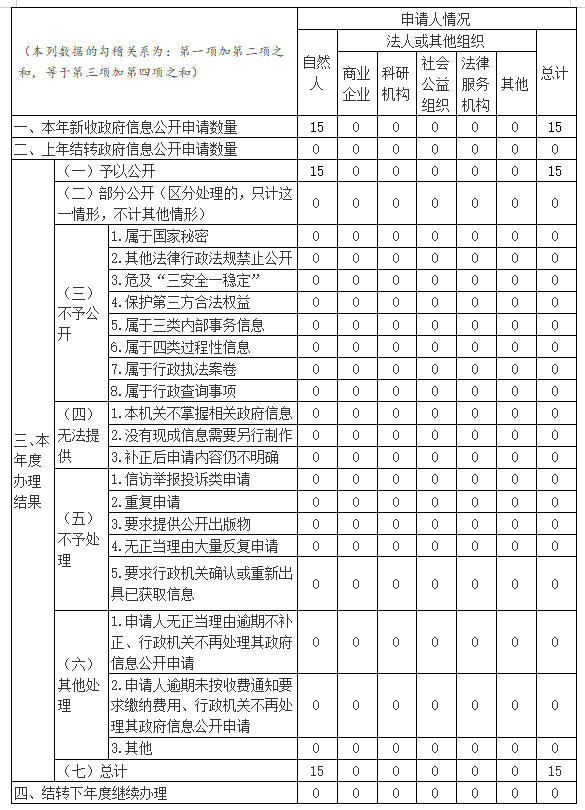 | （本列数据的勾稽关系为：第一项加第二项之和，等于第三项加第四项之和） | | | 申请人情况 | | | | | | |
|---|---|---|---|---|---|---|---|---|---|
| | | | 自然人 | 法人或其他组织 | | | | | 总计 |
| | | | | 商业企业 | 科研机构 | 社会公益组织 | 法律服务机构 | 其他 | |
| 一、本年新收政府信息公开申请数量 | | | 15 | 0 | 0 | 0 | 0 | 0 | 15 |
| 二、上年结转政府信息公开申请数量 | | | 0 | 0 | 0 | 0 | 0 | 0 | 0 |
| 三、本年度办理结果 | （一）予以公开 | | 15 | 0 | 0 | 0 | 0 | 0 | 15 |
| | （二）部分公开（区分处理的，只计这一情形，不计其他情形） | | 0 | 0 | 0 | 0 | 0 | 0 | 0 |
| | （三）不予公开 | 1.属于国家秘密 | 0 | 0 | 0 | 0 | 0 | 0 | 0 |
| | | 2.其他法律行政法规禁止公开 | 0 | 0 | 0 | 0 | 0 | 0 | 0 |
| | | 3.危及“三安全一稳定” | 0 | 0 | 0 | 0 | 0 | 0 | 0 |
| | | 4.保护第三方合法权益 | 0 | 0 | 0 | 0 | 0 | 0 | 0 |
| | | 5.属于三类内部事务信息 | 0 | 0 | 0 | 0 | 0 | 0 | 0 |
| | | 6.属于四类过程性信息 | 0 | 0 | 0 | 0 | 0 | 0 | 0 |
| | | 7.属于行政执法案卷 | 0 | 0 | 0 | 0 | 0 | 0 | 0 |
| | | 8.属于行政查询事项 | 0 | 0 | 0 | 0 | 0 | 0 | 0 |
| | （四）无法提供 | 1.本机关不掌握相关政府信息 | 0 | 0 | 0 | 0 | 0 | 0 | 0 |
| | | 2.没有现成信息需要另行制作 | 0 | 0 | 0 | 0 | 0 | 0 | 0 |
| | | 3.补正后申请内容仍不明确 | 0 | 0 | 0 | 0 | 0 | 0 | 0 |
| | （五）不予处理 | 1.信访举报投诉类申请 | 0 | 0 | 0 | 0 | 0 | 0 | 0 |
| | | 2.重复申请 | 0 | 0 | 0 | 0 | 0 | 0 | 0 |
| | | 3.要求提供公开出版物 | 0 | 0 | 0 | 0 | 0 | 0 | 0 |
| | | 4.无正当理由大量反复申请 | 0 | 0 | 0 | 0 | 0 | 0 | 0 |
| | | 5.要求行政机关确认或重新出具已获取信息 | 0 | 0 | 0 | 0 | 0 | 0 | 0 |
| | （六）其他处理 | 1.申请人无正当理由逾期不补正、行政机关不再处理其政府信息公开申请 | 0 | 0 | 0 | 0 | 0 | 0 | 0 |
| | | 2.申请人逾期未按收费通知要求缴纳费用、行政机关不再处理其政府信息公开申请 | 0 | 0 | 0 | 0 | 0 | 0 | 0 |
| | | 3.其他 | 0 | 0 | 0 | 0 | 0 | 0 | 0 |
| | （七）总计 | | 15 | 0 | 0 | 0 | 0 | 0 | 15 |
| 四、结转下年度继续办理 | | | 0 | 0 | 0 | 0 | 0 | 0 | 0 |